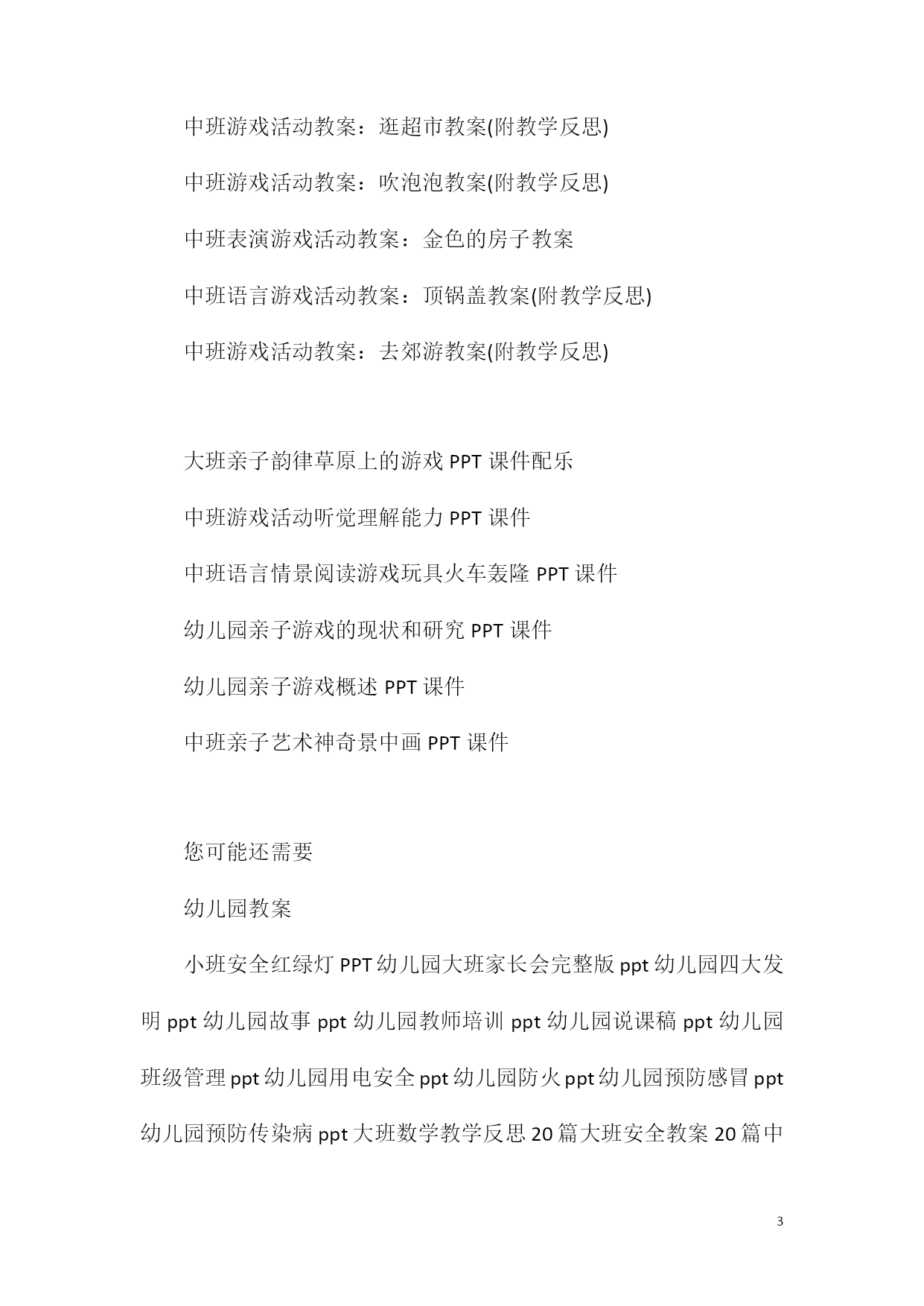 中班游戏活动教案：逛超市教案(附教学反思)

中班游戏活动教案：吹泡泡教案(附教学反思)

中班表演游戏活动教案：金色的房子教案

中班语言游戏活动教案：顶锅盖教案(附教学反思)

中班游戏活动教案：去郊游教案(附教学反思)

大班亲子韵律草原上的游戏 PPT 课件配乐

中班游戏活动听觉理解能力 PPT 课件

中班语言情景阅读游戏玩具火车轰隆 PPT 课件

幼儿园亲子游戏的现状和研究 PPT 课件

幼儿园亲子游戏概述 PPT 课件

中班亲子艺术神奇景中画 PPT 课件

您可能还需要

幼儿园教案

小班安全红绿灯 PPT 幼儿园大班家长会完整版 ppt 幼儿园四大发明 ppt 幼儿园故事 ppt 幼儿园教师培训 ppt 幼儿园说课稿 ppt 幼儿园班级管理 ppt 幼儿园用电安全 ppt 幼儿园防火 ppt 幼儿园预防感冒 ppt 幼儿园预防传染病 ppt 大班数学教学反思 20 篇大班安全教案 20 篇中

3